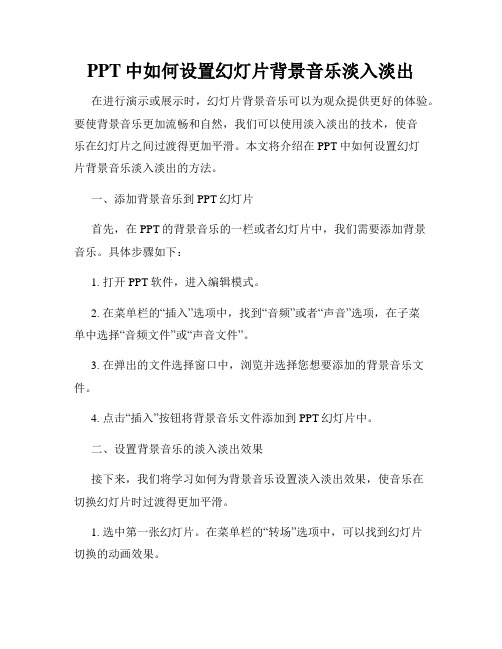 PPT 中如何设置幻灯片背景音乐淡入淡出

在进行演示或展示时，幻灯片背景音乐可以为观众提供更好的体验。要使背景音乐更加流畅和自然，我们可以使用淡入淡出的技术，使音乐在幻灯片之间过渡得更加平滑。本文将介绍在 PPT 中如何设置幻灯片背景音乐淡入淡出的方法。

一、添加背景音乐到 PPT 幻灯片

首先，在 PPT 的背景音乐的一栏或者幻灯片中，我们需要添加背景音乐。具体步骤如下：

1. 打开 PPT 软件，进入编辑模式。

2. 在菜单栏的“插入”选项中，找到“音频”或者“声音”选项，在子菜单中选择“音频文件”或“声音文件”。

3. 在弹出的文件选择窗口中，浏览并选择您想要添加的背景音乐文件。

4. 点击“插入”按钮将背景音乐文件添加到 PPT 幻灯片中。

二、设置背景音乐的淡入淡出效果

接下来，我们将学习如何为背景音乐设置淡入淡出效果，使音乐在切换幻灯片时过渡得更加平滑。

1. 选中第一张幻灯片。在菜单栏的“转场”选项中，可以找到幻灯片切换的动画效果。